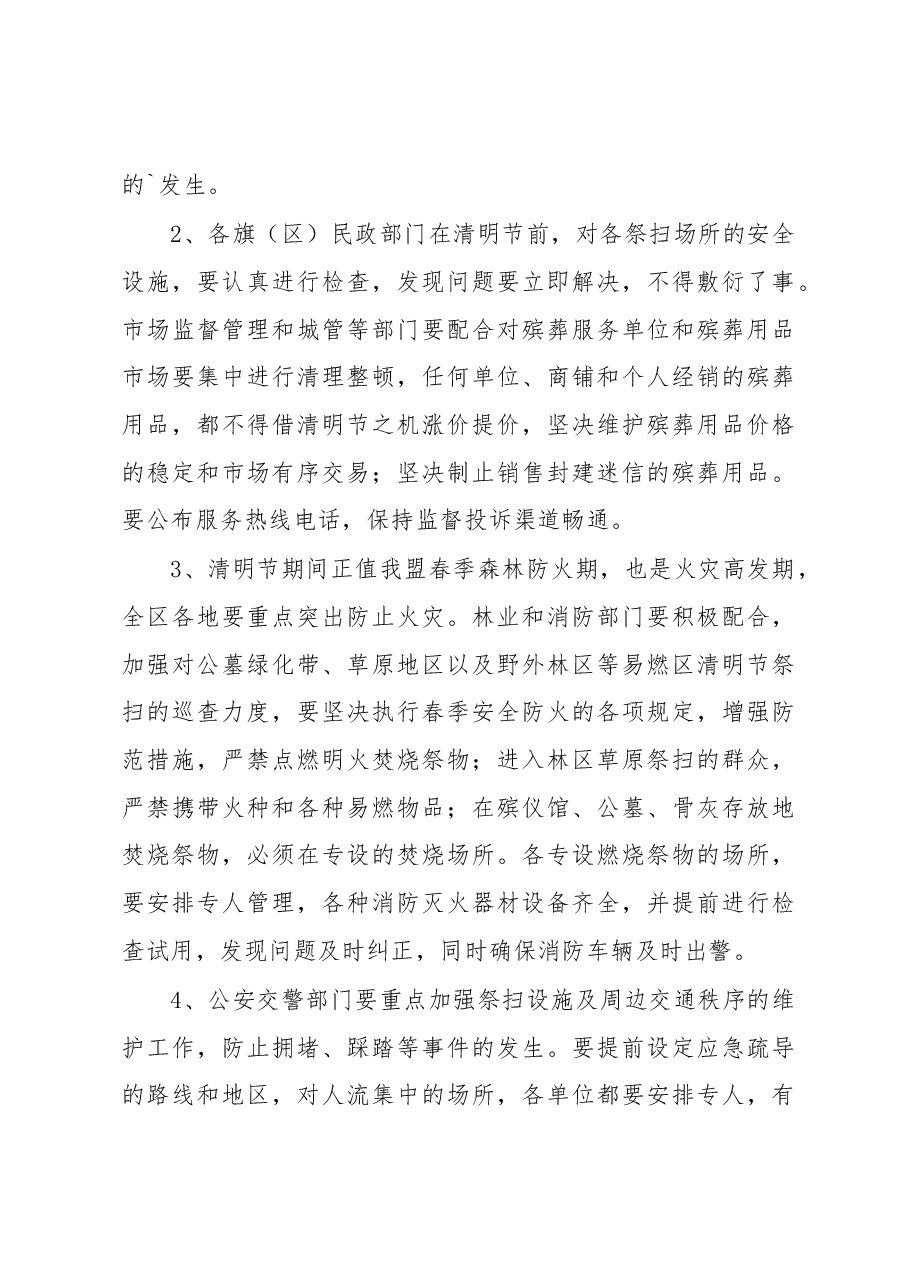 的`发生。

2、各旗（区）民政部门在清明节前，对各祭扫场所的安全设施，要认真进行检查，发现问题要立即解决，不得敷衍了事。市场监督管理和城管等部门要配合对殡葬服务单位和殡葬用品市场要集中进行清理整顿，任何单位、商铺和个人经销的殡葬用品，都不得借清明节之机涨价提价，坚决维护殡葬用品价格的稳定和市场有序交易；坚决制止销售封建迷信的殡葬用品。要公布服务热线电话，保持监督投诉渠道畅通。

3、清明节期间正值我盟春季森林防火期，也是火灾高发期，全区各地要重点突出防止火灾。林业和消防部门要积极配合，加强对公墓绿化带、草原地区以及野外林区等易燃区清明节祭扫的巡查力度，要坚决执行春季安全防火的各项规定，增强防范措施，严禁点燃明火焚烧祭物；进入林区草原祭扫的群众，严禁携带火种和各种易燃物品；在殡仪馆、公墓、骨灰存放地焚烧祭物，必须在专设的焚烧场所。各专设燃烧祭物的场所，要安排专人管理，各种消防灭火器材设备齐全，并提前进行检查试用，发现问题及时纠正，同时确保消防车辆及时出警。

4、公安交警部门要重点加强祭扫设施及周边交通秩序的维护工作，防止拥堵、踩踏等事件的发生。要提前设定应急疏导的路线和地区，对人流集中的场所，各单位都要安排专人，有